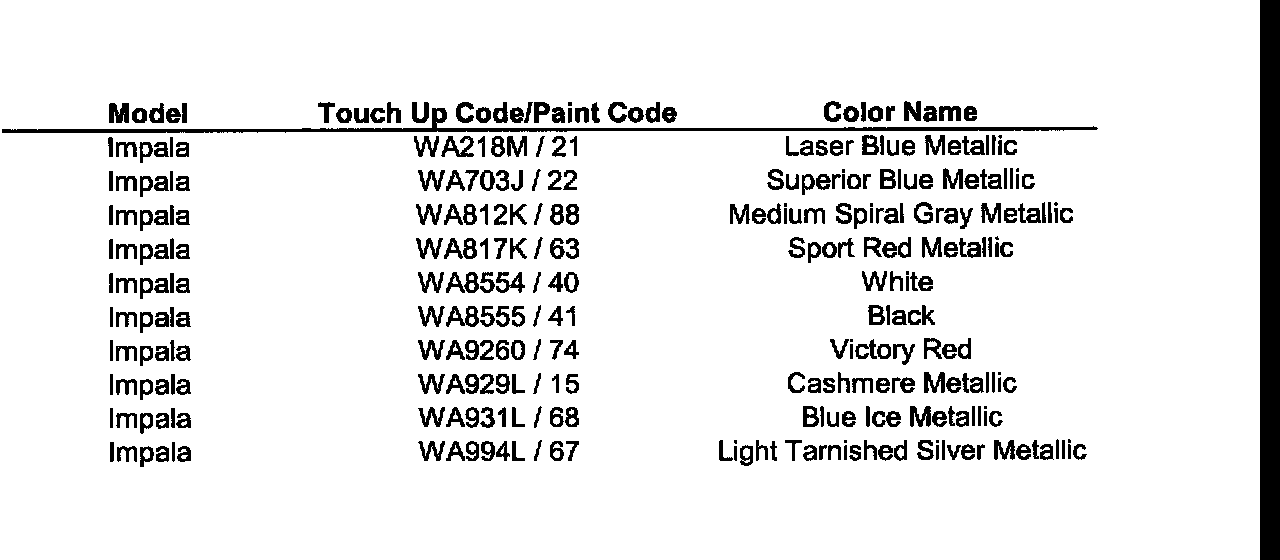 | Model | Touch Up Code/Paint Code | Color Name |
|---|---|---|
| Impala | WA218M / 21 | Laser Blue Metallic |
| Impala | WA703J / 22 | Superior Blue Metallic |
| Impala | WA812K / 88 | Medium Spiral Gray Metallic |
| Impala | WA817K / 63 | Sport Red Metallic |
| Impala | WA8554 / 40 | White |
| Impala | WA8555 / 41 | Black |
| Impala | WA9260 / 74 | Victory Red |
| Impala | WA929L / 15 | Cashmere Metallic |
| Impala | WA931L / 68 | Blue Ice Metallic |
| Impala | WA994L / 67 | Light Tarnished Silver Metallic |